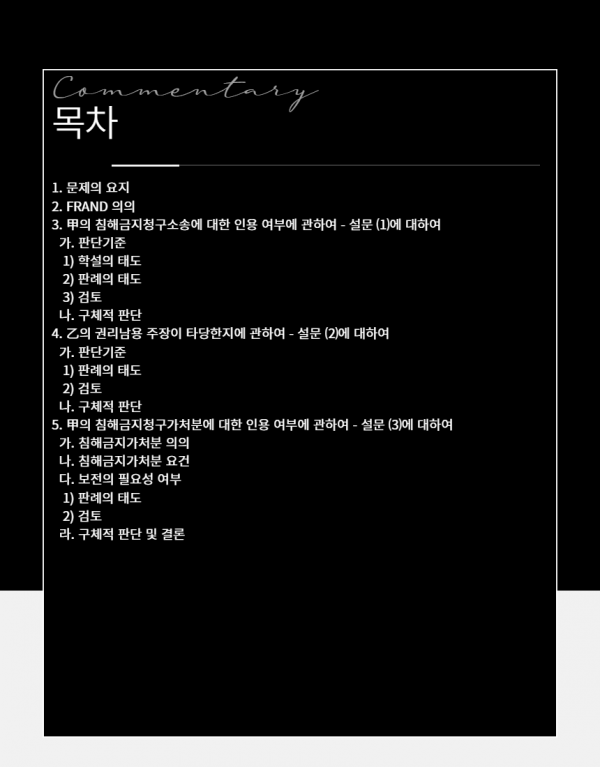 Commentary
목차

1. 문제의 요지
2. FRAND 의의
3. 甲의 침해금지청구소송에 대한 인용 여부에 관하여 - 설문 (1)에 대하여
가. 판단기준
1) 학설의 태도
2) 판례의 태도
3) 검토
나. 구체적 판단
4. 乙의 권리남용 주장이 타당한지에 관하여 - 설문 (2)에 대하여
가. 판단기준
1) 판례의 태도
2) 검토
나. 구체적 판단
5. 甲의 침해금지청구가처분에 대한 인용 여부에 관하여 - 설문 (3)에 대하여
가. 침해금지가처분 의의
나. 침해금지가처분 요건
다. 보전의 필요성 여부
1) 판례의 태도
2) 검토
라. 구체적 판단 및 결론